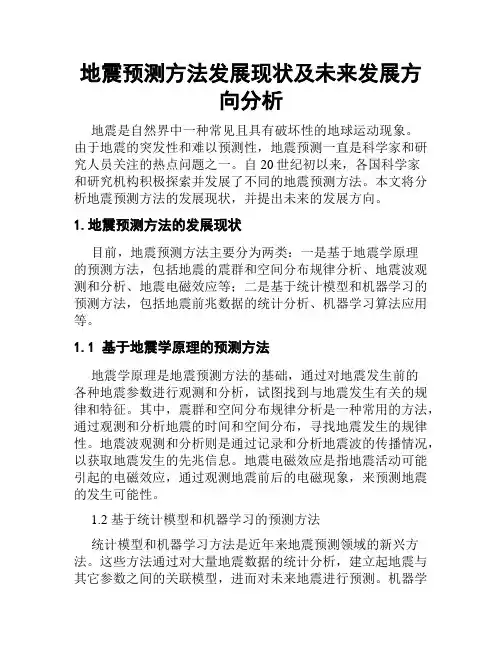 地震预测方法发展现状及未来发展方向分析

地震是自然界中一种常见且具有破坏性的地球运动现象。由于地震的突发性和难以预测性，地震预测一直是科学家和研究人员关注的热点问题之一。自20世纪初以来，各国科学家和研究机构积极探索并发展了不同的地震预测方法。本文将分析地震预测方法的发展现状，并提出未来的发展方向。

1. 地震预测方法的发展现状

目前，地震预测方法主要分为两类：一是基于地震学原理的预测方法，包括地震的震群和空间分布规律分析、地震波观测和分析、地震电磁效应等；二是基于统计模型和机器学习的预测方法，包括地震前兆数据的统计分析、机器学习算法应用等。

1.1 基于地震学原理的预测方法

地震学原理是地震预测方法的基础，通过对地震发生前的各种地震参数进行观测和分析，试图找到与地震发生有关的规律和特征。其中，震群和空间分布规律分析是一种常用的方法，通过观测和分析地震的时间和空间分布，寻找地震发生的规律性。地震波观测和分析则是通过记录和分析地震波的传播情况，以获取地震发生的先兆信息。地震电磁效应是指地震活动可能引起的电磁效应，通过观测地震前后的电磁现象，来预测地震的发生可能性。

1.2 基于统计模型和机器学习的预测方法

统计模型和机器学习方法是近年来地震预测领域的新兴方法。这些方法通过对大量地震数据的统计分析，建立起地震与其它参数之间的关联模型，进而对未来地震进行预测。机器学